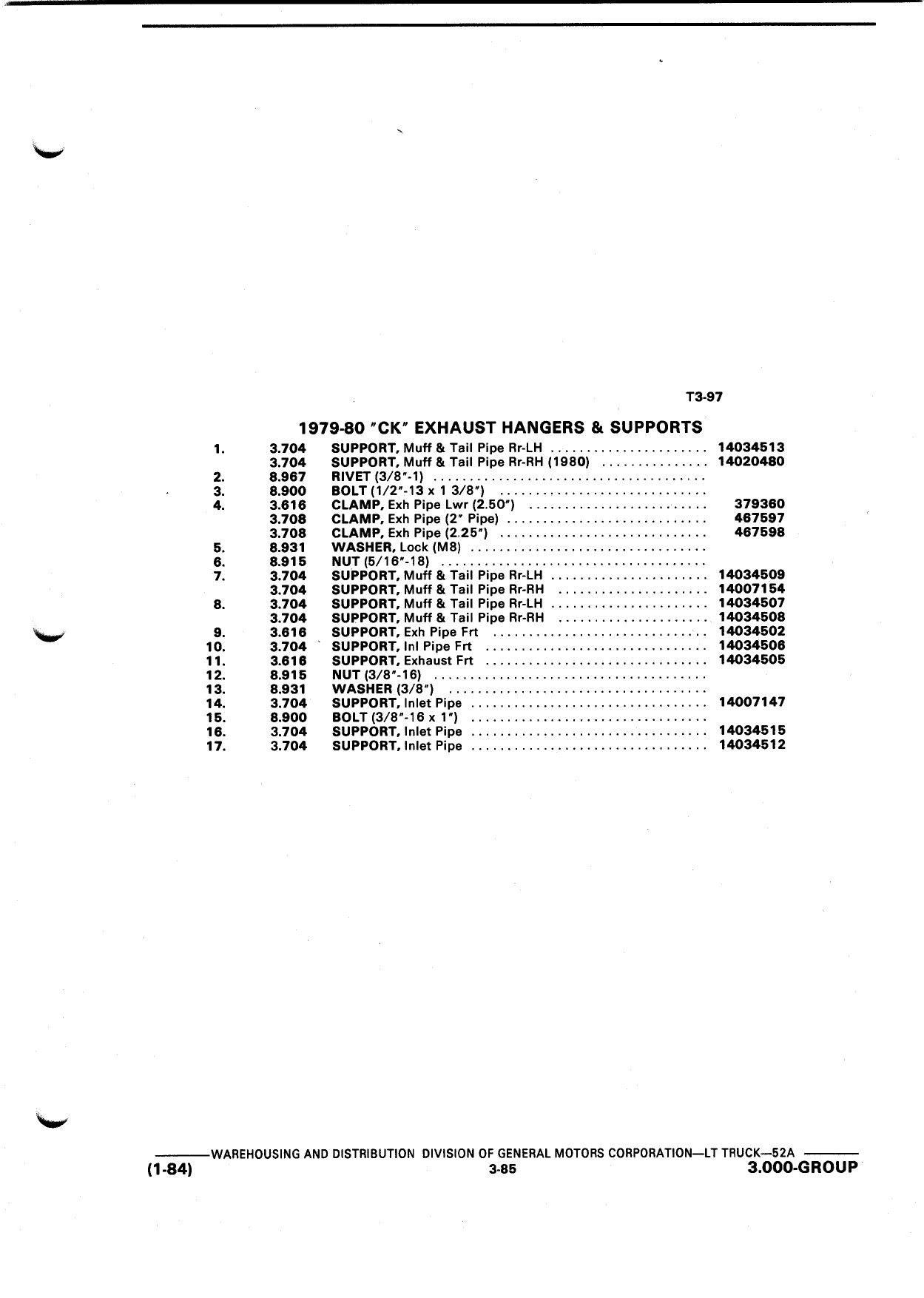 T3-97

1979-80 "CK" EXHAUST HANGERS & SUPPORTS

| | | | |
|---|---|---|---|
| 1. | 3.704 | SUPPORT, Muff & Tail Pipe Rr-LH | 14034513 |
| | 3.704 | SUPPORT, Muff & Tail Pipe Rr-RH (1980) | 14020480 |
| 2. | 8.967 | RIVET (3/8"-1) | |
| 3. | 8.900 | BOLT (1/2"-13 x 1 3/8") | |
| 4. | 3.616 | CLAMP, Exh Pipe Lwr (2.50") | 379360 |
| | 3.708 | CLAMP, Exh Pipe (2" Pipe) | 467597 |
| | 3.708 | CLAMP, Exh Pipe (2.25") | 467598 |
| 5. | 8.931 | WASHER, Lock (M8) | |
| 6. | 8.915 | NUT (5/16"-18) | |
| 7. | 3.704 | SUPPORT, Muff & Tail Pipe Rr-LH | 14034509 |
| | 3.704 | SUPPORT, Muff & Tail Pipe Rr-RH | 14007154 |
| 8. | 3.704 | SUPPORT, Muff & Tail Pipe Rr-LH | 14034507 |
| | 3.704 | SUPPORT, Muff & Tail Pipe Rr-RH | 14034508 |
| 9. | 3.616 | SUPPORT, Exh Pipe Frt | 14034502 |
| 10. | 3.704 | SUPPORT, Inl Pipe Frt | 14034506 |
| 11. | 3.616 | SUPPORT, Exhaust Frt | 14034505 |
| 12. | 8.915 | NUT (3/8"-16) | |
| 13. | 8.931 | WASHER (3/8") | |
| 14. | 3.704 | SUPPORT, Inlet Pipe | 14007147 |
| 15. | 8.900 | BOLT (3/8"-16 x 1") | |
| 16. | 3.704 | SUPPORT, Inlet Pipe | 14034515 |
| 17. | 3.704 | SUPPORT, Inlet Pipe | 14034512 |

WAREHOUSING AND DISTRIBUTION DIVISION OF GENERAL MOTORS CORPORATION—LT TRUCK—52A
(1-84) 3-85 3.000-GROUP